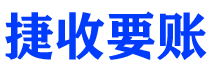 捷收要账